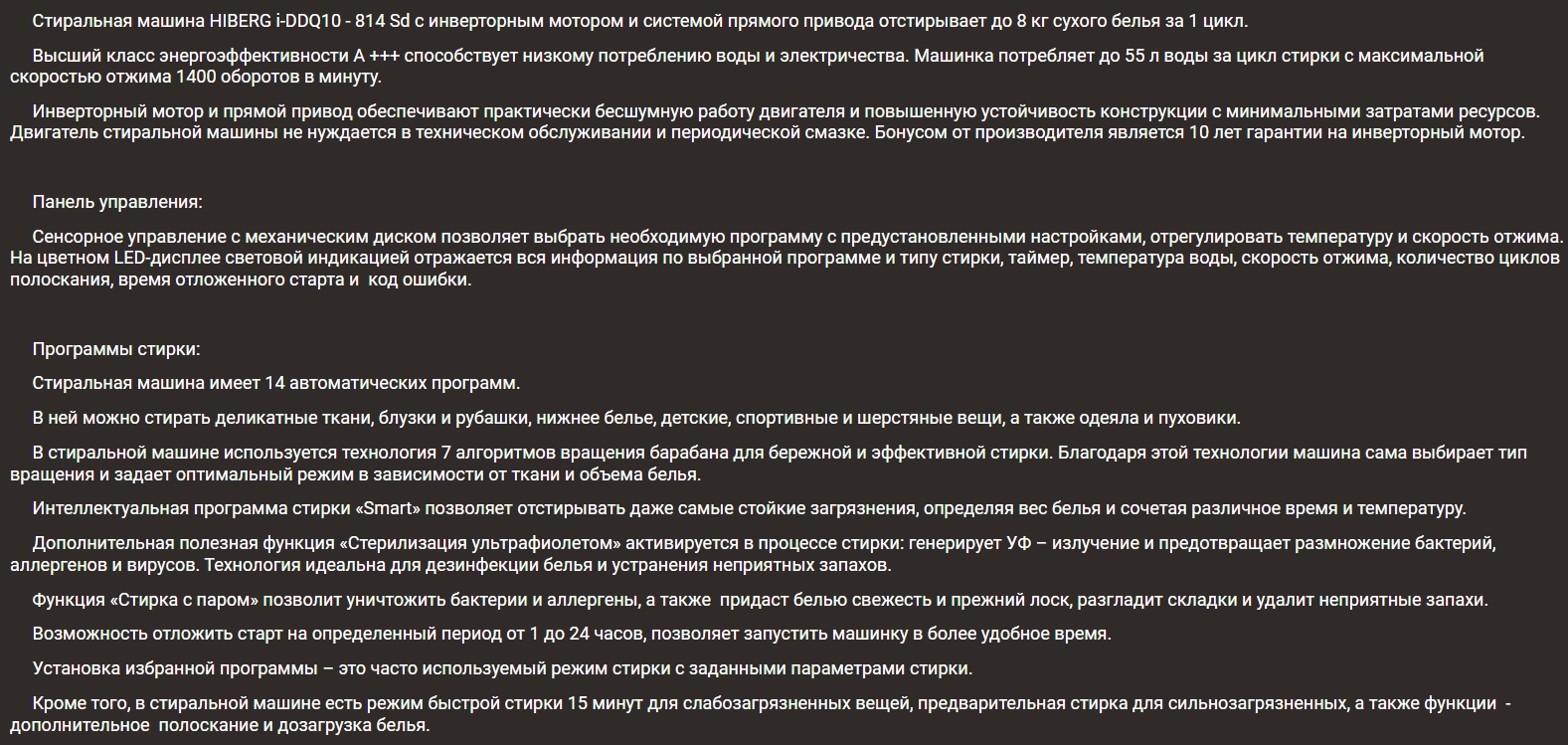 Стиральная машина HIBERG i-DDQ10 - 814 Sd с инверторным мотором и системой прямого привода отстирывает до 8 кг сухого белья за 1 цикл.

Высший класс энергоэффективности А +++ способствует низкому потреблению воды и электричества. Машинка потребляет до 55 л воды за цикл стирки с максимальной скоростью отжима 1400 оборотов в минуту.

Инверторный мотор и прямой привод обеспечивают практически бесшумную работу двигателя и повышенную устойчивость конструкции с минимальными затратами ресурсов. Двигатель стиральной машины не нуждается в техническом обслуживании и периодической смазке. Бонусом от производителя является 10 лет гарантии на инверторный мотор.

Панель управления:

Сенсорное управление с механическим диском позволяет выбрать необходимую программу с предустановленными настройками, отрегулировать температуру и скорость отжима. На цветном LED-дисплее световой индикацией отражается вся информация по выбранной программе и типу стирки, таймер, температура воды, скорость отжима, количество циклов полоскания, время отложенного старта и  код ошибки.

Программы стирки:

Стиральная машина имеет 14 автоматических программ.

В ней можно стирать деликатные ткани, блузки и рубашки, нижнее белье, детские, спортивные и шерстяные вещи, а также одеяла и пуховики.

В стиральной машине используется технология 7 алгоритмов вращения барабана для бережной и эффективной стирки. Благодаря этой технологии машина сама выбирает тип вращения и задает оптимальный режим в зависимости от ткани и объема белья.

Интеллектуальная программа стирки «Smart» позволяет отстирывать даже самые стойкие загрязнения, определяя вес белья и сочетая различное время и температуру.

Дополнительная полезная функция «Стерилизация ультрафиолетом» активируется в процессе стирки: генерирует УФ – излучение и предотвращает размножение бактерий, аллергенов и вирусов. Технология идеальна для дезинфекции белья и устранения неприятных запахов.

Функция «Стирка с паром» позволит уничтожить бактерии и аллергены, а также  придаст белью свежесть и прежний лоск, разгладит складки и удалит неприятные запахи.

Возможность отложить старт на определенный период от 1 до 24 часов, позволяет запустить машинку в более удобное время.

Установка избранной программы – это часто используемый режим стирки с заданными параметрами стирки.

Кроме того, в стиральной машине есть режим быстрой стирки 15 минут для слабозагрязненных вещей, предварительная стирка для сильнозагрязненных, а также функции  - дополнительное  полоскание и дозагрузка белья.